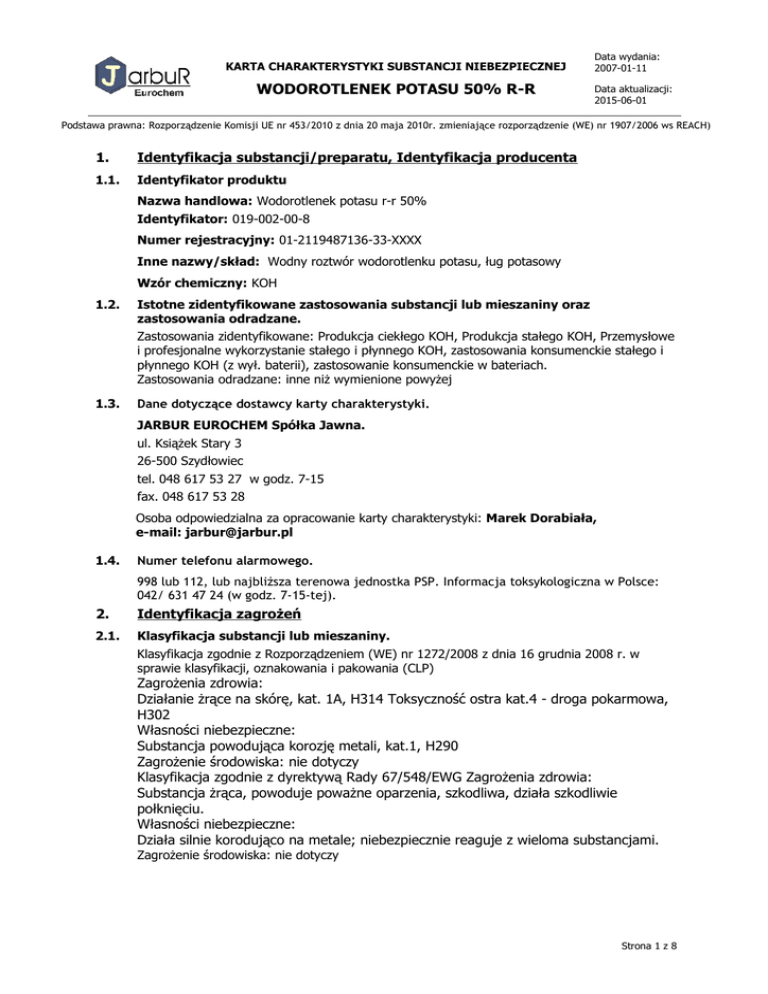 JarbuR
Eurochem

KARTA CHARAKTERYSTYKI SUBSTANCJI NIEBEZPIECZNEJ

WODOROTLENEK POTASU 50% R-R

Data wydania:
2007-01-11

Data aktualizacji:
2015-06-01

Podstawa prawna: Rozporządzenie Komisji UE nr 453/2010 z dnia 20 maja 2010r. zmieniające rozporządzenie (WE) nr 1907/2006 ws REACH)

1. Identyfikacja substancji/preparatu, Identyfikacja producenta

1.1. Identyfikator produktu

Nazwa handlowa: Wodorotlenek potasu r-r 50%
Identyfikator: 019-002-00-8

Numer rejestracyjny: 01-2119487136-33-XXXX

Inne nazwy/skład: Wodny roztwór wodorotlenku potasu, ług potasowy

Wzór chemiczny: KOH

1.2. Istotne zidentyfikowane zastosowania substancji lub mieszaniny oraz zastosowania odradzane.

Zastosowania zidentyfikowane: Produkcja ciekłego KOH, Produkcja stałego KOH, Przemysłowe i profesjonalne wykorzystanie stałego i płynnego KOH, zastosowania konsumenckie stałego i płynnego KOH (z wył. baterii), zastosowanie konsumenckie w bateriach.
Zastosowania odradzane: inne niż wymienione powyżej

1.3. Dane dotyczące dostawcy karty charakterystyki.

JARBUR EUROCHEM Spółka Jawna.
ul. Książek Stary 3
26-500 Szydłowiec
tel. 048 617 53 27 w godz. 7-15
fax. 048 617 53 28

Osoba odpowiedzialna za opracowanie karty charakterystyki: Marek Dorabiała, e-mail: jarbur@jarbur.pl

1.4. Numer telefonu alarmowego.

998 lub 112, lub najbliższa terenowa jednostka PSP. Informacja toksykologiczna w Polsce: 042/ 631 47 24 (w godz. 7-15-tej).

2. Identyfikacja zagrożeń

2.1. Klasyfikacja substancji lub mieszaniny.

Klasyfikacja zgodnie z Rozporządzeniem (WE) nr 1272/2008 z dnia 16 grudnia 2008 r. w sprawie klasyfikacji, oznakowania i pakowania (CLP)
Zagrożenia zdrowia:
Działanie żrące na skórę, kat. 1A, H314 Toksyczność ostra kat.4 - droga pokarmowa, H302
Własności niebezpieczne:
Substancja powodująca korozję metali, kat.1, H290
Zagrożenie środowiska: nie dotyczy
Klasyfikacja zgodnie z dyrektywą Rady 67/548/EWG Zagrożenia zdrowia:
Substancja żrąca, powoduje poważne oparzenia, szkodliwa, działa szkodliwie połknięciu.
Własności niebezpieczne:
Działa silnie korodująco na metale; niebezpiecznie reaguje z wieloma substancjami.
Zagrożenie środowiska: nie dotyczy

Strona 1 z 8